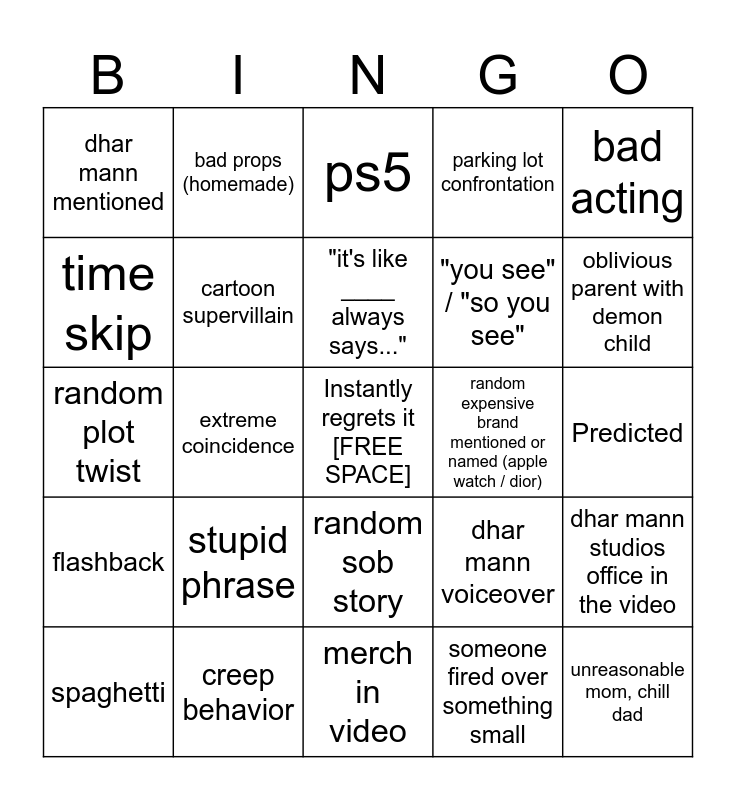 | B | I | N | G | O |
|---|---|---|---|---|
| dhar mann mentioned | bad props (homemade) | ps5 | parking lot confrontation | bad acting |
| time skip | cartoon supervillain | "it's like ____ always says..." | "you see" / "so you see" | oblivious parent with demon child |
| random plot twist | extreme coincidence | Instantly regrets it [FREE SPACE] | random expensive brand mentioned or named (apple watch / dior) | Predicted |
| flashback | stupid phrase | random sob story | dhar mann voiceover | dhar mann studios office in the video |
| spaghetti | creep behavior | merch in video | someone fired over something small | unreasonable mom, chill dad |